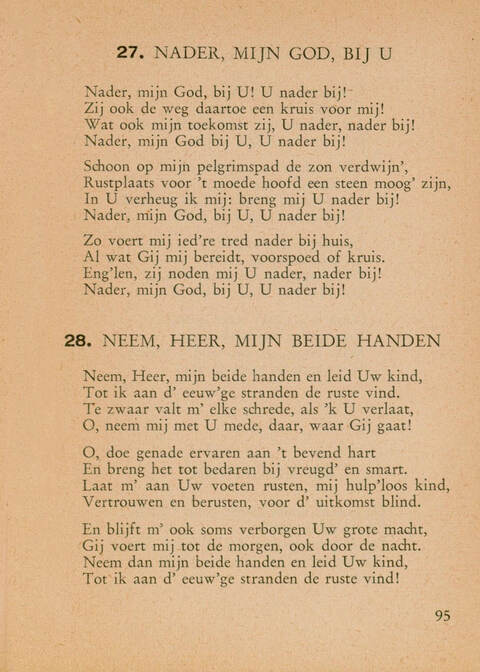 27. NADER, MIJN GOD, BIJ U

Nader, mijn God, bij U! U nader bij!
Zij ook de weg daartoe een kruis voor mij!
Wat ook mijn toekomst zij, U nader, nader bij!
Nader, mijn God bij U, U nader bij!

Schoon op mijn pelgrimspad de zon verdwijn',
Rustplaats voor 't moede hoofd een steen moog' zijn,
In U verheug ik mij: breng mij U nader bij!
Nader, mijn God, bij U, U nader bij!

Zo voert mij ied're tred nader bij huis,
Al wat Gij mij bereidt, voorspoed of kruis.
Eng'len, zij noden mij U nader, nader bij!
Nader, mijn God, bij U, U nader bij!

28. NEEM, HEER, MIJN BEIDE HANDEN

Neem, Heer, mijn beide handen en leid Uw kind,
Tot ik aan d' eeuw'ge stranden de ruste vind.
Te zwaar valt m' elke schrede, als 'k U verlaat,
O, neem mij met U mede, daar, waar Gij gaat!

O, doe genade ervaren aan 't bevend hart
En breng het tot bedaren bij vreugd' en smart.
Laat m' aan Uw voeten rusten, mij hulp'loos kind,
Vertrouwen en berusten, voor d' uitkomst blind.

En blijft m' ook soms verborgen Uw grote macht,
Gij voert mij tot de morgen, ook door de nacht.
Neem dan mijn beide handen en leid Uw kind,
Tot ik aan d' eeuw'ge stranden de ruste vind!

95